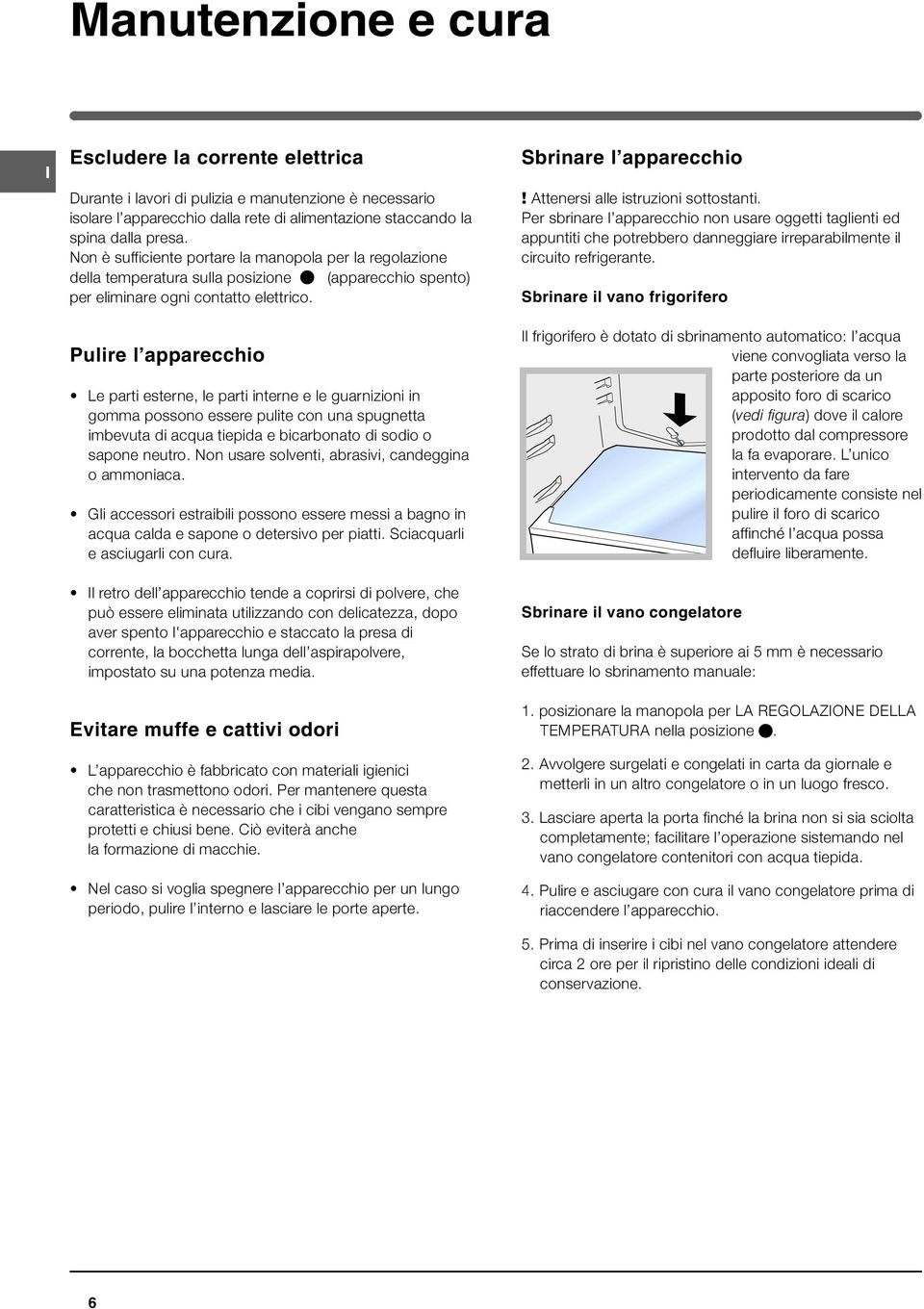 Manutenzione e cura

I

Escludere la corrente elettrica

Durante i lavori di pulizia e manutenzione è necessario isolare l'apparecchio dalla rete di alimentazione staccando la spina dalla presa.
Non è sufficiente portare la manopola per la regolazione della temperatura sulla posizione ● (apparecchio spento) per eliminare ogni contatto elettrico.

Pulire l'apparecchio

• Le parti esterne, le parti interne e le guarnizioni in gomma possono essere pulite con una spugnetta imbevuta di acqua tiepida e bicarbonato di sodio o sapone neutro. Non usare solventi, abrasivi, candeggina o ammoniaca.

• Gli accessori estraibili possono essere messi a bagno in acqua calda e sapone o detersivo per piatti. Sciacquarli e asciugarli con cura.

• Il retro dell'apparecchio tende a coprirsi di polvere, che può essere eliminata utilizzando con delicatezza, dopo aver spento l'apparecchio e staccato la presa di corrente, la bocchetta lunga dell'aspirapolvere, impostato su una potenza media.

Evitare muffe e cattivi odori

• L'apparecchio è fabbricato con materiali igienici che non trasmettono odori. Per mantenere questa caratteristica è necessario che i cibi vengano sempre protetti e chiusi bene. Ciò eviterà anche la formazione di macchie.

• Nel caso si voglia spegnere l'apparecchio per un lungo periodo, pulire l'interno e lasciare le porte aperte.

Sbrinare l'apparecchio

! Attenersi alle istruzioni sottostanti.
Per sbrinare l'apparecchio non usare oggetti taglienti ed appuntiti che potrebbero danneggiare irreparabilmente il circuito refrigerante.

Sbrinare il vano frigorifero

Il frigorifero è dotato di sbrinamento automatico: l'acqua viene convogliata verso la parte posteriore da un apposito foro di scarico (vedi figura) dove il calore prodotto dal compressore la fa evaporare. L'unico intervento da fare periodicamente consiste nel pulire il foro di scarico affinché l'acqua possa defluire liberamente.

Sbrinare il vano congelatore

Se lo strato di brina è superiore ai 5 mm è necessario effettuare lo sbrinamento manuale:

1. posizionare la manopola per LA REGOLAZIONE DELLA TEMPERATURA nella posizione ●.

2. Avvolgere surgelati e congelati in carta da giornale e metterli in un altro congelatore o in un luogo fresco.

3. Lasciare aperta la porta finché la brina non si sia sciolta completamente; facilitare l'operazione sistemando nel vano congelatore contenitori con acqua tiepida.

4. Pulire e asciugare con cura il vano congelatore prima di riaccendere l'apparecchio.

5. Prima di inserire i cibi nel vano congelatore attendere circa 2 ore per il ripristino delle condizioni ideali di conservazione.

6